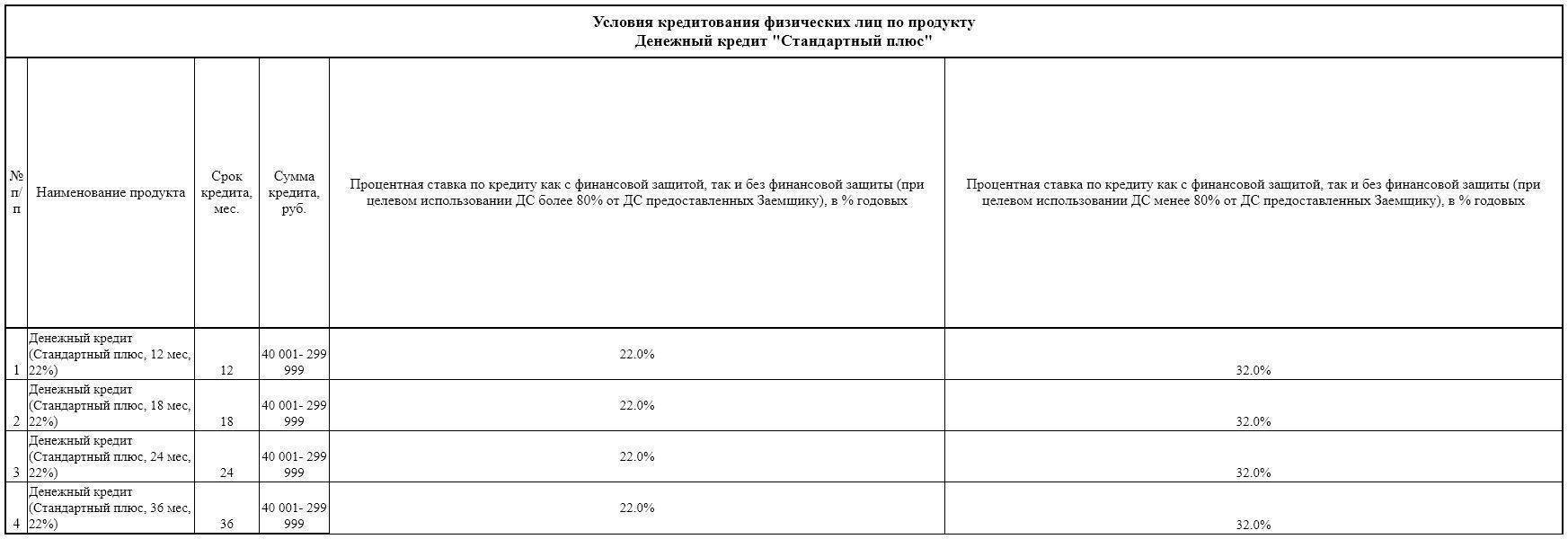 Условия кредитования физических лиц по продукту
Денежный кредит "Стандартный плюс"

| № п/п | Наименование продукта | Срок кредита, мес. | Сумма кредита, руб. | Процентная ставка по кредиту как с финансовой защитой, так и без финансовой защиты (при целевом использовании ДС более 80% от ДС предоставленных Заемщику), в % годовых | Процентная ставка по кредиту как с финансовой защитой, так и без финансовой защиты (при целевом использовании ДС менее 80% от ДС предоставленных Заемщику), в % годовых |
|---|---|---|---|---|---|
| 1 | Денежный кредит (Стандартный плюс, 12 мес, 22%) | 12 | 40 001- 299 999 | 22.0% | 32.0% |
| 2 | Денежный кредит (Стандартный плюс, 18 мес, 22%) | 18 | 40 001- 299 999 | 22.0% | 32.0% |
| 3 | Денежный кредит (Стандартный плюс, 24 мес, 22%) | 24 | 40 001- 299 999 | 22.0% | 32.0% |
| 4 | Денежный кредит (Стандартный плюс, 36 мес, 22%) | 36 | 40 001- 299 999 | 22.0% | 32.0% |